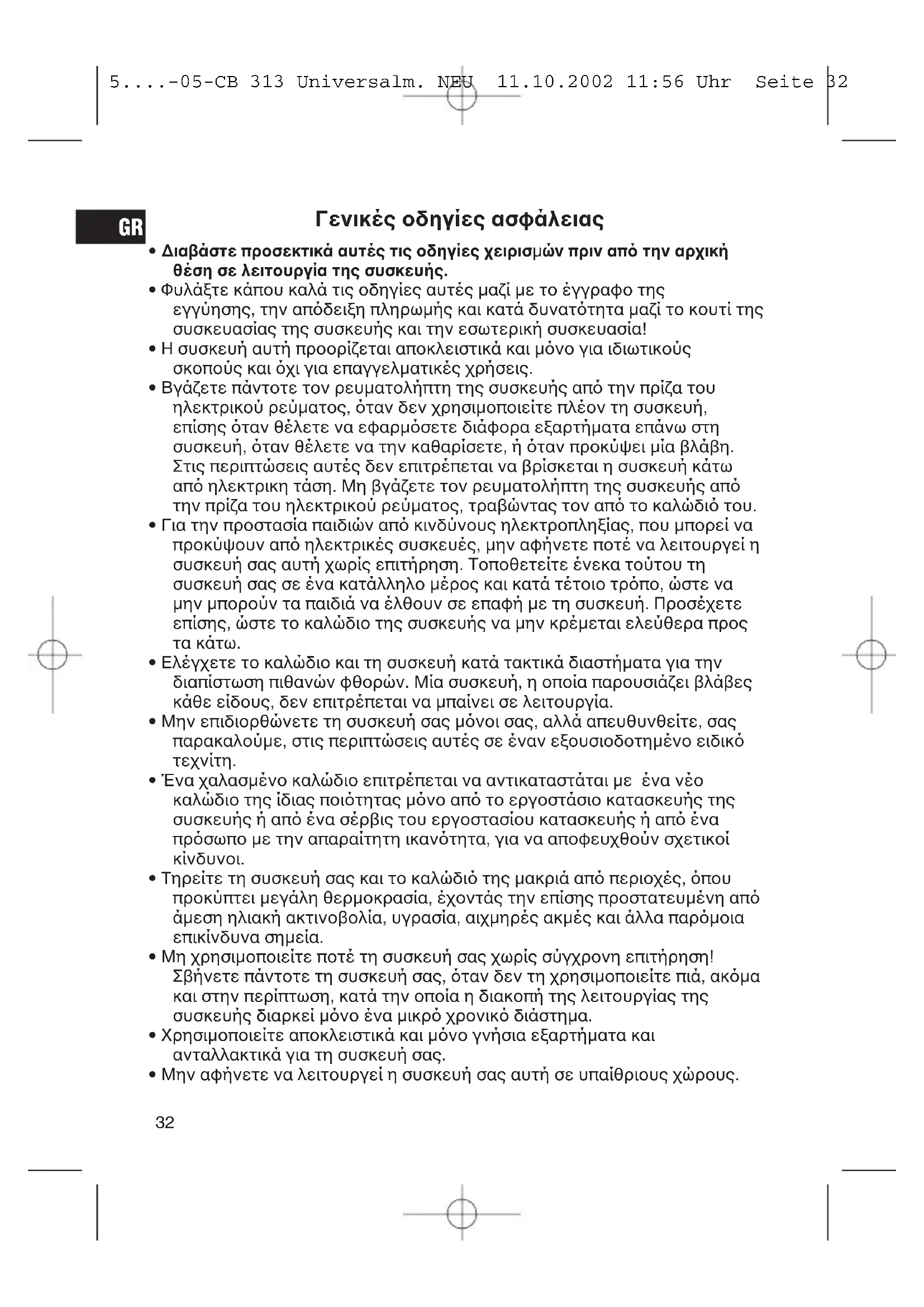 5....-05-CB 313 Universalm. NEU 11.10.2002 11:56 Uhr Seite 32

GR

Γενικές οδηγίες ασφάλειας

• Διαβάστε προσεκτικά αυτές τις οδηγίες χειρισμών πριν από την αρχική θέση σε λειτουργία της συσκευής.
• Φυλάξτε κάπου καλά τις οδηγίες αυτές μαζί με το έγγραφο της εγγύησης, την απόδειξη πληρωμής και κατά δυνατότητα μαζί το κουτί της συσκευασίας της συσκευής και την εσωτερική συσκευασία!
• Η συσκευή αυτή προορίζεται αποκλειστικά και μόνο για ιδιωτικούς σκοπούς και όχι για επαγγελματικές χρήσεις.
• Βγάζετε πάντοτε τον ρευματολήπτη της συσκευής από την πρίζα του ηλεκτρικού ρεύματος, όταν δεν χρησιμοποιείτε πλέον τη συσκευή, επίσης όταν θέλετε να εφαρμόσετε διάφορα εξαρτήματα επάνω στη συσκευή, όταν θέλετε να την καθαρίσετε, ή όταν προκύψει μία βλάβη. Στις περιπτώσεις αυτές δεν επιτρέπεται να βρίσκεται η συσκευή κάτω από ηλεκτρικη τάση. Μη βγάζετε τον ρευματολήπτη της συσκευής από την πρίζα του ηλεκτρικού ρεύματος, τραβώντας τον από το καλώδιό του.
• Για την προστασία παιδιών από κινδύνους ηλεκτροπληξίας, που μπορεί να προκύψουν από ηλεκτρικές συσκευές, μην αφήνετε ποτέ να λειτουργεί η συσκευή σας αυτή χωρίς επιτήρηση. Τοποθετείτε ένεκα τούτου τη συσκευή σας σε ένα κατάλληλο μέρος και κατά τέτοιο τρόπο, ώστε να μην μπορούν τα παιδιά να έλθουν σε επαφή με τη συσκευή. Προσέχετε επίσης, ώστε το καλώδιο της συσκευής να μην κρέμεται ελεύθερα προς τα κάτω.
• Ελέγχετε το καλώδιο και τη συσκευή κατά τακτικά διαστήματα για την διαπίστωση πιθανών φθορών. Μία συσκευή, η οποία παρουσιάζει βλάβες κάθε είδους, δεν επιτρέπεται να μπαίνει σε λειτουργία.
• Μην επιδιορθώνετε τη συσκευή σας μόνοι σας, αλλά απευθυνθείτε, σας παρακαλούμε, στις περιπτώσεις αυτές σε έναν εξουσιοδοτημένο ειδικό τεχνίτη.
• Ένα χαλασμένο καλώδιο επιτρέπεται να αντικαταστάται με ένα νέο καλώδιο της ίδιας ποιότητας μόνο από το εργοστάσιο κατασκευής της συσκευής ή από ένα σέρβις του εργοστασίου κατασκευής ή από ένα πρόσωπο με την απαραίτητη ικανότητα, για να αποφευχθούν σχετικοί κίνδυνοι.
• Τηρείτε τη συσκευή σας και το καλώδιό της μακριά από περιοχές, όπου προκύπτει μεγάλη θερμοκρασία, έχοντάς την επίσης προστατευμένη από άμεση ηλιακή ακτινοβολία, υγρασία, αιχμηρές ακμές και άλλα παρόμοια επικίνδυνα σημεία.
• Μη χρησιμοποιείτε ποτέ τη συσκευή σας χωρίς σύγχρονη επιτήρηση! Σβήνετε πάντοτε τη συσκευή σας, όταν δεν τη χρησιμοποιείτε πιά, ακόμα και στην περίπτωση, κατά την οποία η διακοπή της λειτουργίας της συσκευής διαρκεί μόνο ένα μικρό χρονικό διάστημα.
• Χρησιμοποιείτε αποκλειστικά και μόνο γνήσια εξαρτήματα και ανταλλακτικά για τη συσκευή σας.
• Μην αφήνετε να λειτουργεί η συσκευή σας αυτή σε υπαίθριους χώρους.

32